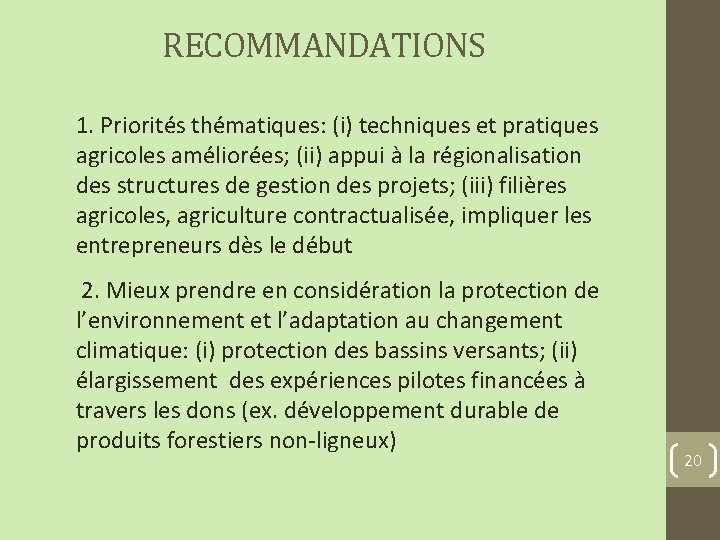 RECOMMANDATIONS

1. Priorités thématiques: (i) techniques et pratiques agricoles améliorées; (ii) appui à la régionalisation des structures de gestion des projets; (iii) filières agricoles, agriculture contractualisée, impliquer les entrepreneurs dès le début

2. Mieux prendre en considération la protection de l’environnement et l’adaptation au changement climatique: (i) protection des bassins versants; (ii) élargissement des expériences pilotes financées à travers les dons (ex. développement durable de produits forestiers non-ligneux)

20